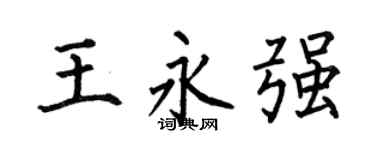 王永强
词典网